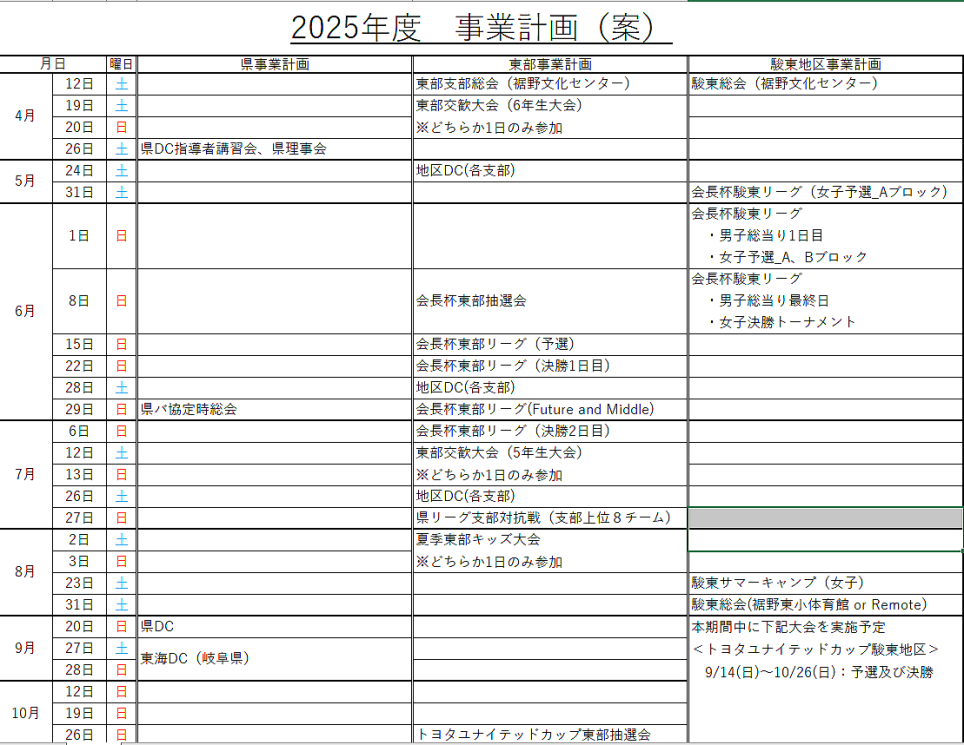 2025年度　事業計画（案）

| 月日 | | 曜日 | 県事業計画 | 東部事業計画 | 駿東地区事業計画 |
|---|---|---|---|---|---|
| 4月 | 12日 | 土 | | 東部支部総会（裾野文化センター） | 駿東総会（裾野文化センター） |
| | 19日 | 土 | | 東部交歓大会（6年生大会） | |
| | 20日 | 日 | | ※どちらか1日のみ参加 | |
| | 26日 | 土 | 県DC指導者講習会、県理事会 | | |
| 5月 | 24日 | 土 | | 地区DC(各支部) | |
| | 31日 | 土 | | | 会長杯駿東リーグ（女子予選_Aブロック） |
| 6月 | 1日 | 日 | | | 会長杯駿東リーグ ・男子総当り1日目 ・女子予選_A、Bブロック |
| | 8日 | 日 | | 会長杯東部抽選会 | 会長杯駿東リーグ ・男子総当り最終日 ・女子決勝トーナメント |
| | 15日 | 日 | | 会長杯東部リーグ（予選） | |
| | 22日 | 日 | | 会長杯東部リーグ（決勝1日目） | |
| | 28日 | 土 | | 地区DC(各支部) | |
| | 29日 | 日 | 県バ協定時総会 | 会長杯東部リーグ(Future and Middle) | |
| 7月 | 6日 | 日 | | 会長杯東部リーグ（決勝2日目） | |
| | 12日 | 土 | | 東部交歓大会（5年生大会） | |
| | 13日 | 日 | | ※どちらか1日のみ参加 | |
| | 26日 | 土 | | 地区DC(各支部) | |
| | 27日 | 日 | | 県リーグ支部対抗戦（支部上位８チーム） | |
| 8月 | 2日 | 土 | | 夏季東部キッズ大会 | |
| | 3日 | 日 | | ※どちらか1日のみ参加 | |
| | 23日 | 土 | | | 駿東サマーキャンプ（女子） |
| | 31日 | 土 | | | 駿東総会(裾野東小体育館 or Remote) |
| 9月 | 20日 | 日 | 県DC | | 本期間中に下記大会を実施予定 ＜トヨタユナイテッドカップ駿東地区＞ 9/14(日)～10/26(日)：予選及び決勝 |
| | 27日 | 土 | 東海DC（岐阜県） | | |
| | 28日 | 日 | | | |
| 10月 | 12日 | 日 | | | |
| | 19日 | 日 | | | |
| | 26日 | 日 | | トヨタユナイテッドカップ東部抽選会 | |